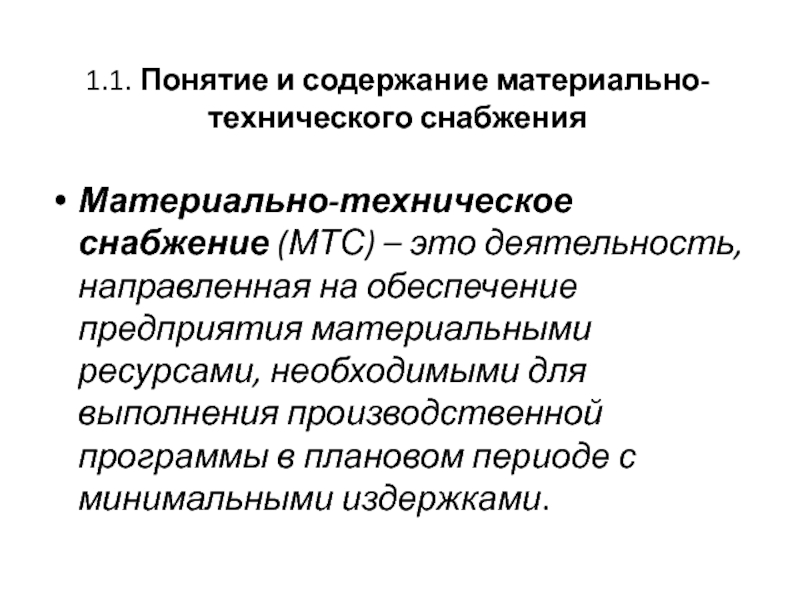 1.1. Понятие и содержание материально-технического снабжения

• Материально-техническое снабжение (МТС) – это деятельность, направленная на обеспечение предприятия материальными ресурсами, необходимыми для выполнения производственной программы в плановом периоде с минимальными издержками.